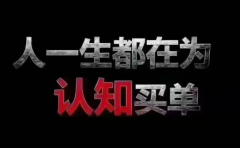 人一生都在为
认知买单